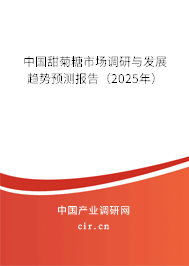 中国甜菊糖市场调研与发展趋势预测报告（2025年）

中国产业调研网
cir.cn